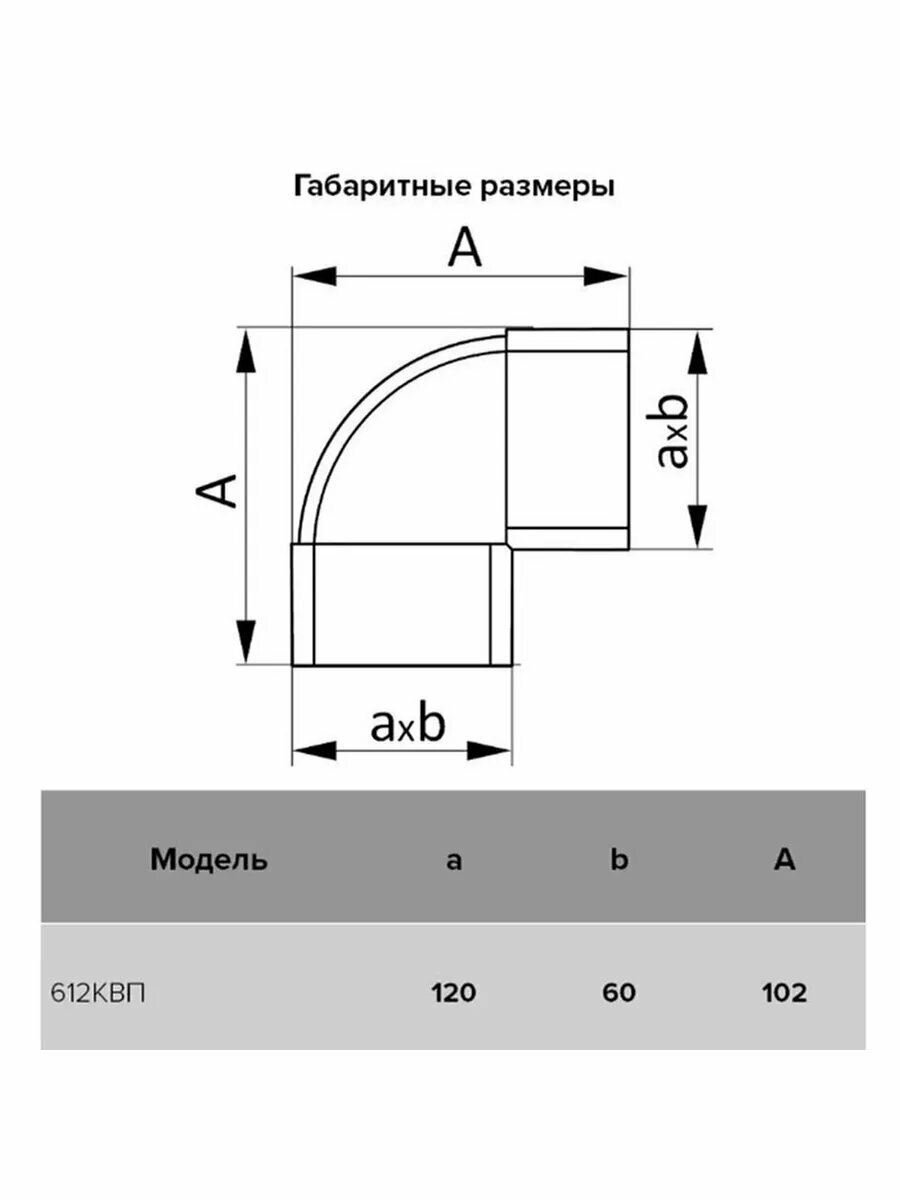 Габаритные размеры

A

A

axb

axb

| Модель | a | b | A |
|---|---|---|---|
| 612КВП | 120 | 60 | 102 |